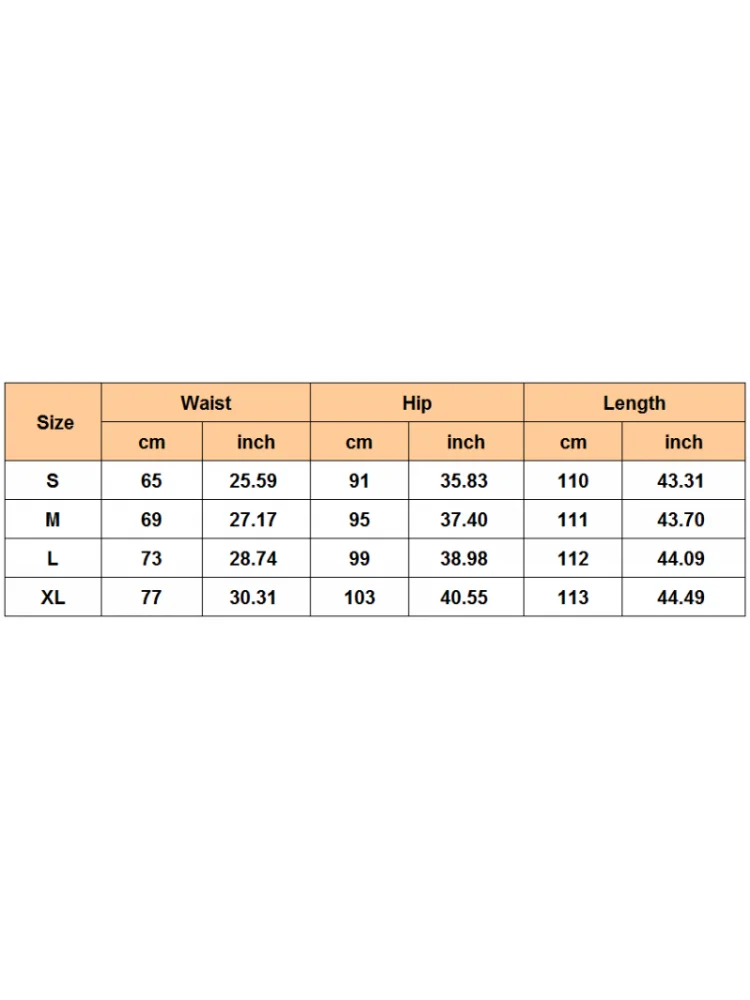 | Size | Waist | | Hip | | Length | |
|---|---|---|---|---|---|---|
| | cm | inch | cm | inch | cm | inch |
| S | 65 | 25.59 | 91 | 35.83 | 110 | 43.31 |
| M | 69 | 27.17 | 95 | 37.40 | 111 | 43.70 |
| L | 73 | 28.74 | 99 | 38.98 | 112 | 44.09 |
| XL | 77 | 30.31 | 103 | 40.55 | 113 | 44.49 |